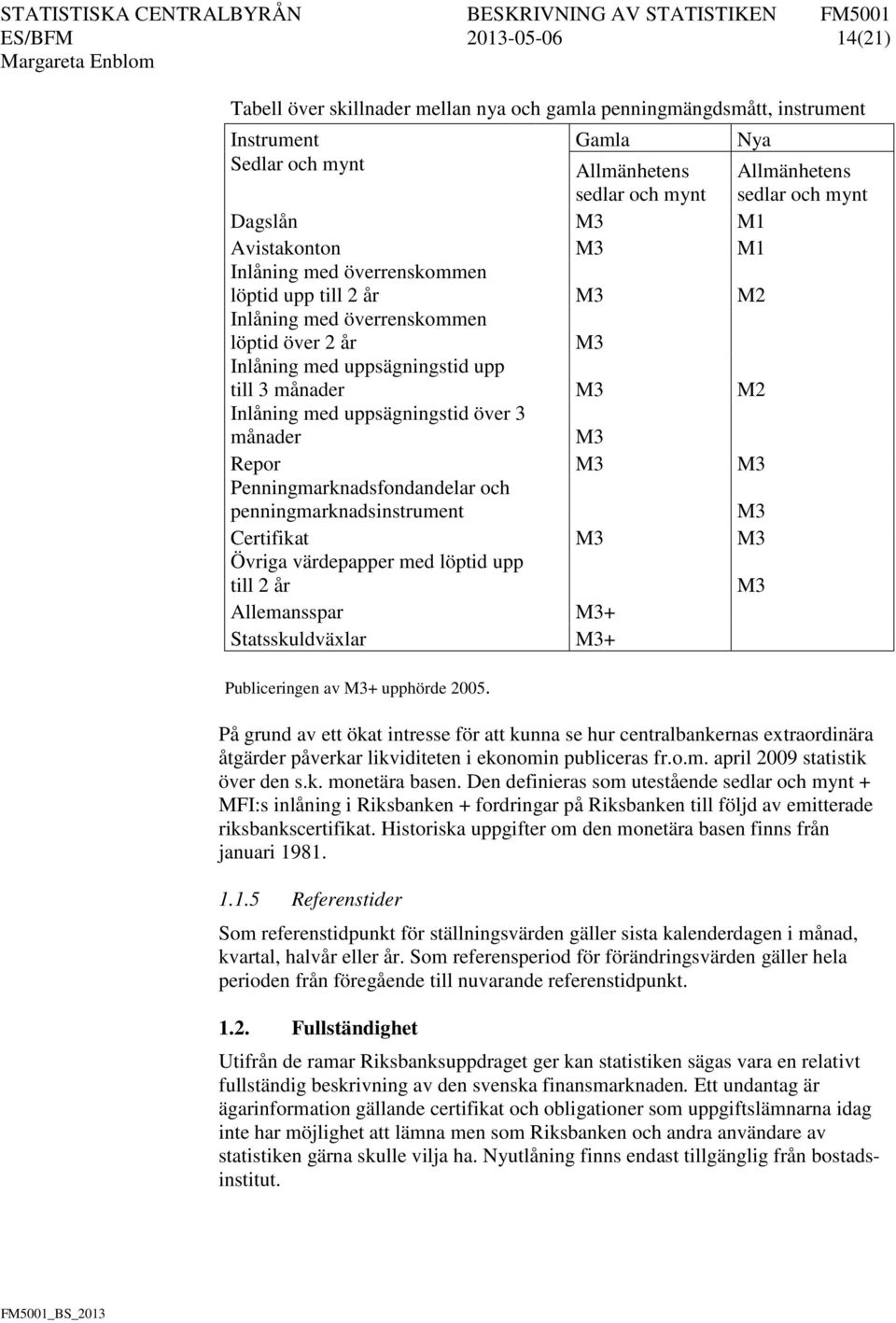 STATISTISKA CENTRALBYRÅN BESKRIVNING AV STATISTIKEN FM5001
ES/BFM 2013-05-06 14(21)
Margareta Enblom

Tabell över skillnader mellan nya och gamla penningmängdsmått, instrument

| Instrument | Gamla | Nya |
|---|---|---|
| Sedlar och mynt | Allmänhetens sedlar och mynt | Allmänhetens sedlar och mynt |
| Dagslån | M3 | M1 |
| Avistakonton | M3 | M1 |
| Inlåning med överrenskommen löptid upp till 2 år | M3 | M2 |
| Inlåning med överrenskommen löptid över 2 år | M3 | |
| Inlåning med uppsägningstid upp till 3 månader | M3 | M2 |
| Inlåning med uppsägningstid över 3 månader | M3 | |
| Repor | M3 | M3 |
| Penningmarknadsfondandelar och penningmarknadsinstrument | | M3 |
| Certifikat | M3 | M3 |
| Övriga värdepapper med löptid upp till 2 år | | M3 |
| Allemansspar | M3+ | |
| Statsskuldväxlar | M3+ | |

Publiceringen av M3+ upphörde 2005.

På grund av ett ökat intresse för att kunna se hur centralbankernas extraordinära åtgärder påverkar likviditeten i ekonomin publiceras fr.o.m. april 2009 statistik över den s.k. monetära basen. Den definieras som utestående sedlar och mynt + MFI:s inlåning i Riksbanken + fordringar på Riksbanken till följd av emitterade riksbankscertifikat. Historiska uppgifter om den monetära basen finns från januari 1981.

1.1.5 Referenstider

Som referenstidpunkt för ställningsvärden gäller sista kalenderdagen i månad, kvartal, halvår eller år. Som referensperiod för förändringsvärden gäller hela perioden från föregående till nuvarande referenstidpunkt.

1.2. Fullständighet

Utifrån de ramar Riksbanksuppdraget ger kan statistiken sägas vara en relativt fullständig beskrivning av den svenska finansmarknaden. Ett undantag är ägarinformation gällande certifikat och obligationer som uppgiftslämnarna idag inte har möjlighet att lämna men som Riksbanken och andra användare av statistiken gärna skulle vilja ha. Nyutlåning finns endast tillgänglig från bostadsinstitut.

FM5001_BS_2013